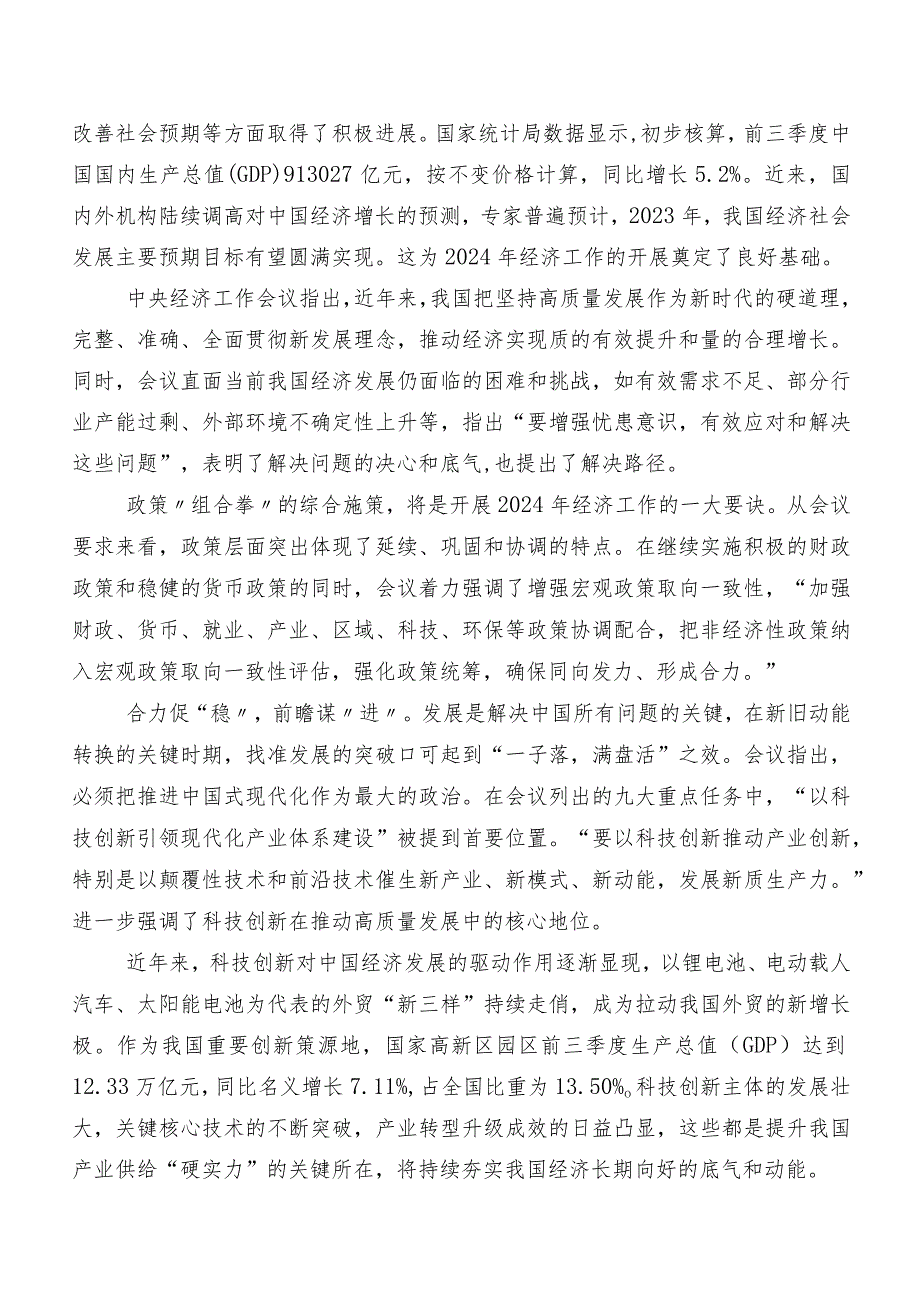 改善社会预期等方面取得了积极进展。国家统计局数据显示,初步核算，前三季度中国国内生产总值(GDP)913027亿元，按不变价格计算，同比增长5.2%。近来，国内外机构陆续调高对中国经济增长的预测，专家普遍预计，2023年，我国经济社会发展主要预期目标有望圆满实现。这为2024年经济工作的开展奠定了良好基础。

中央经济工作会议指出,近年来,我国把坚持高质量发展作为新时代的硬道理，完整、准确、全面贯彻新发展理念，推动经济实现质的有效提升和量的合理增长。同时，会议直面当前我国经济发展仍面临的困难和挑战，如有效需求不足、部分行业产能过剩、外部环境不确定性上升等，指出“要增强忧患意识，有效应对和解决这些问题”，表明了解决问题的决心和底气,也提出了解决路径。

政策〃组合拳〃的综合施策，将是开展2024年经济工作的一大要诀。从会议要求来看，政策层面突出体现了延续、巩固和协调的特点。在继续实施积极的财政政策和稳健的货币政策的同时，会议着力强调了增强宏观政策取向一致性，“加强财政、货币、就业、产业、区域、科技、环保等政策协调配合，把非经济性政策纳入宏观政策取向一致性评估，强化政策统筹，确保同向发力、形成合力。”

合力促“稳〃，前瞻谋〃进〃。发展是解决中国所有问题的关键，在新旧动能转换的关键时期，找准发展的突破口可起到“一子落，满盘活”之效。会议指出，必须把推进中国式现代化作为最大的政治。在会议列出的九大重点任务中，“以科技创新引领现代化产业体系建设”被提到首要位置。“要以科技创新推动产业创新，特别是以颠覆性技术和前沿技术催生新产业、新模式、新动能，发展新质生产力。”进一步强调了科技创新在推动高质量发展中的核心地位。

近年来，科技创新对中国经济发展的驱动作用逐渐显现，以锂电池、电动载人汽车、太阳能电池为代表的外贸“新三样”持续走俏，成为拉动我国外贸的新增长极。作为我国重要创新策源地，国家高新区园区前三季度生产总值（GDP）达到12.33万亿元,同比名义增长7.11%,占全国比重为13.50%。科技创新主体的发展壮大，关键核心技术的不断突破，产业转型升级成效的日益凸显，这些都是提升我国产业供给“硬实力”的关键所在，将持续夯实我国经济长期向好的底气和动能。